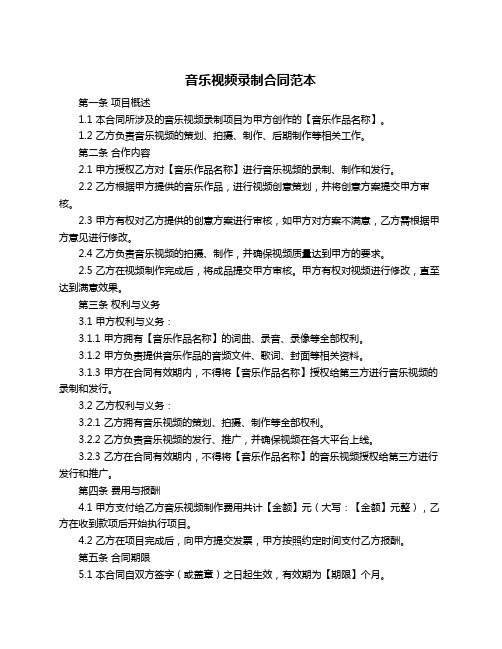 音乐视频录制合同范本

第一条 项目概述

1.1 本合同所涉及的音乐视频录制项目为甲方创作的【音乐作品名称】。

1.2 乙方负责音乐视频的策划、拍摄、制作、后期制作等相关工作。

第二条 合作内容

2.1 甲方授权乙方对【音乐作品名称】进行音乐视频的录制、制作和发行。

2.2 乙方根据甲方提供的音乐作品，进行视频创意策划，并将创意方案提交甲方审核。

2.3 甲方有权对乙方提供的创意方案进行审核，如甲方对方案不满意，乙方需根据甲方意见进行修改。

2.4 乙方负责音乐视频的拍摄、制作，并确保视频质量达到甲方的要求。

2.5 乙方在视频制作完成后，将成品提交甲方审核。甲方有权对视频进行修改，直至达到满意效果。

第三条 权利与义务

3.1 甲方权利与义务：

3.1.1 甲方拥有【音乐作品名称】的词曲、录音、录像等全部权利。

3.1.2 甲方负责提供音乐作品的音频文件、歌词、封面等相关资料。

3.1.3 甲方在合同有效期内，不得将【音乐作品名称】授权给第三方进行音乐视频的录制和发行。

3.2 乙方权利与义务：

3.2.1 乙方拥有音乐视频的策划、拍摄、制作等全部权利。

3.2.2 乙方负责音乐视频的发行、推广，并确保视频在各大平台上线。

3.2.3 乙方在合同有效期内，不得将【音乐作品名称】的音乐视频授权给第三方进行发行和推广。

第四条 费用与报酬

4.1 甲方支付给乙方音乐视频制作费用共计【金额】元（大写：【金额】元整），乙方在收到款项后开始执行项目。

4.2 乙方在项目完成后，向甲方提交发票，甲方按照约定时间支付乙方报酬。

第五条 合同期限

5.1 本合同自双方签字（或盖章）之日起生效，有效期为【期限】个月。